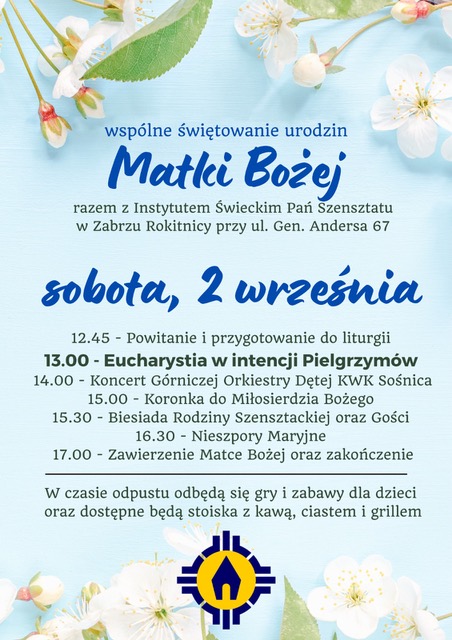 wspólne świętowanie urodzin

Matki Bożej

razem z Instytutem Świeckim Pań Szensztatu
w Zabrzu Rokitnicy przy ul. Gen. Andersa 67

sobota, 2 września

12.45 - Powitanie i przygotowanie do liturgii
13.00 - Eucharystia w intencji Pielgrzymów
14.00 - Koncert Górniczej Orkiestry Dętej KWK Sośnica
15.00 - Koronka do Miłosierdzia Bożego
15.30 - Biesiada Rodziny Szensztackiej oraz Gości
16.30 - Nieszpory Maryjne
17.00 - Zawierzenie Matce Bożej oraz zakończenie

W czasie odpustu odbędą się gry i zabawy dla dzieci oraz dostępne będą stoiska z kawą, ciastem i grillem